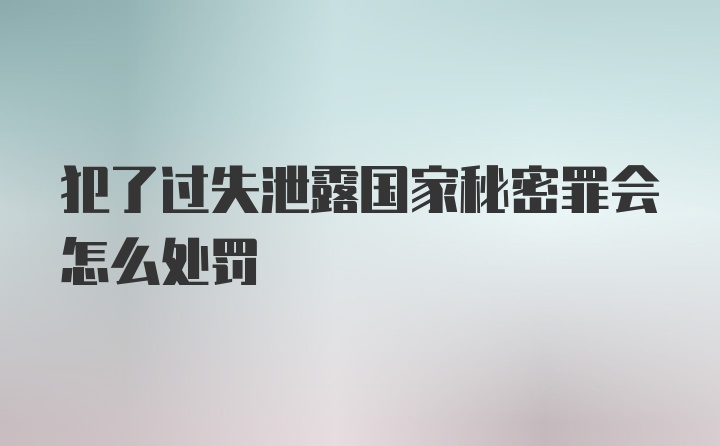 犯了过失泄露国家秘密罪会怎么处罚